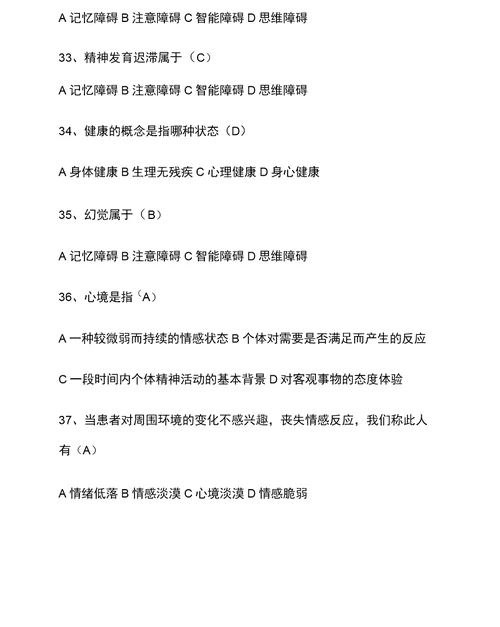 A 记忆障碍 B 注意障碍 C 智能障碍 D 思维障碍

33、精神发育迟滞属于（C）

A 记忆障碍 B 注意障碍 C 智能障碍 D 思维障碍

34、健康的概念是指哪种状态（D）

A 身体健康 B 生理无残疾 C 心理健康 D 身心健康

35、幻觉属于（B）

A 记忆障碍 B 注意障碍 C 智能障碍 D 思维障碍

36、心境是指（A）

A 一种较微弱而持续的情感状态 B 个体对需要是否满足而产生的反应

C 一段时间内个体精神活动的基本背景 D 对客观事物的态度体验

37、当患者对周围环境的变化不感兴趣，丧失情感反应，我们称此人有（A）

A 情绪低落 B 情感淡漠 C 心境淡漠 D 情感脆弱